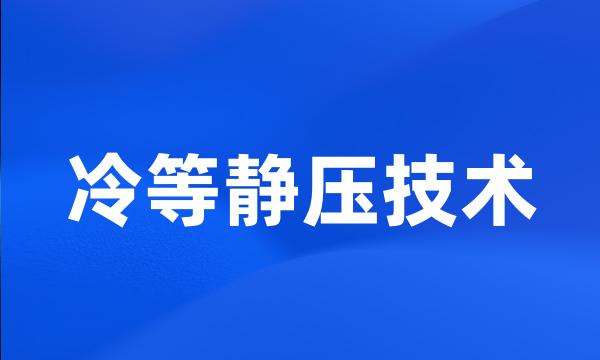 冷等静压技术